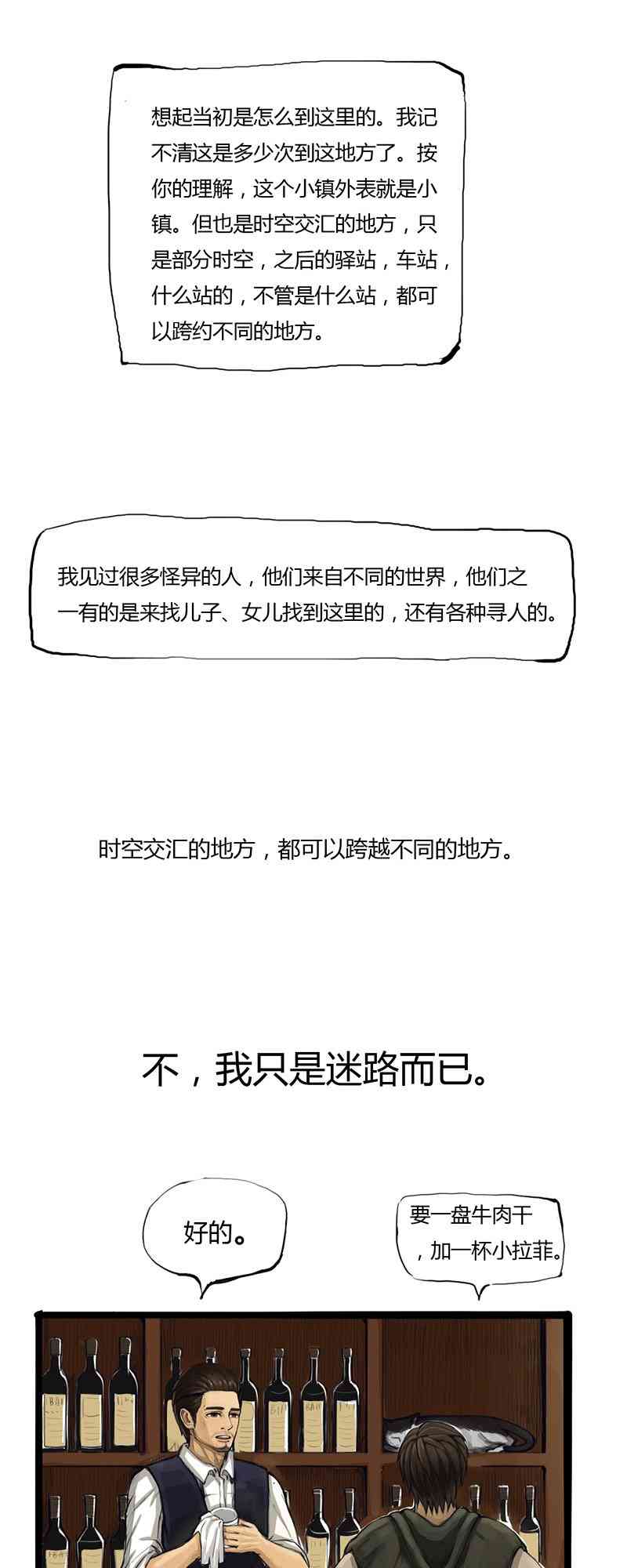 想起当初是怎么到这里的。我记不清这是多少次到这地方了。按你的理解，这个小镇外表就是小镇。但也是时空交汇的地方，只是部分时空，之后的驿站，车站，什么站的，不管是什么站，都可以跨约不同的地方。

我见过很多怪异的人，他们来自不同的世界，他们之一有的是来找儿子、女儿找到这里的，还有各种寻人的。

时空交汇的地方，都可以跨越不同的地方。

不，我只是迷路而已。

好的。

要一盘牛肉干，加一杯小拉菲。